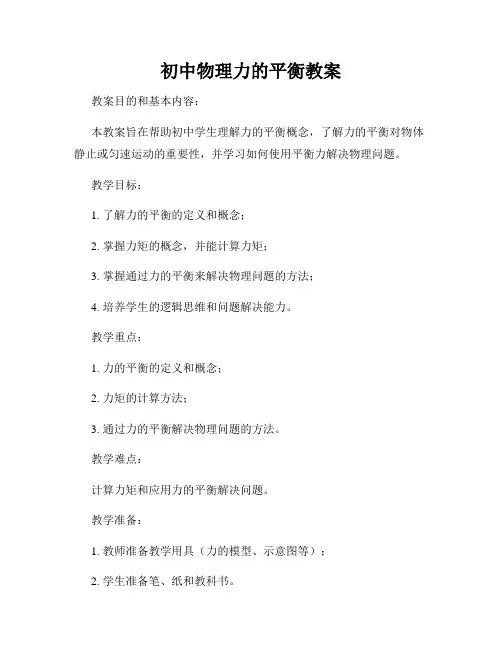 初中物理力的平衡教案

教案目的和基本内容：

本教案旨在帮助初中学生理解力的平衡概念，了解力的平衡对物体静止或匀速运动的重要性，并学习如何使用平衡力解决物理问题。

教学目标：

1. 了解力的平衡的定义和概念；

2. 掌握力矩的概念，并能计算力矩；

3. 掌握通过力的平衡来解决物理问题的方法；

4. 培养学生的逻辑思维和问题解决能力。

教学重点：

1. 力的平衡的定义和概念；

2. 力矩的计算方法；

3. 通过力的平衡解决物理问题的方法。

教学难点：

计算力矩和应用力的平衡解决问题。

教学准备：

1. 教师准备教学用具（力的模型、示意图等）；

2. 学生准备笔、纸和教科书。